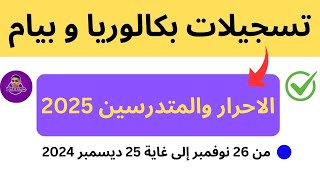 تسجيلات بكالوريا و بيام

الاحرار والمتدرسين 2025

من 26 نوفمبر إلى غاية 25 ديسمبر 2024